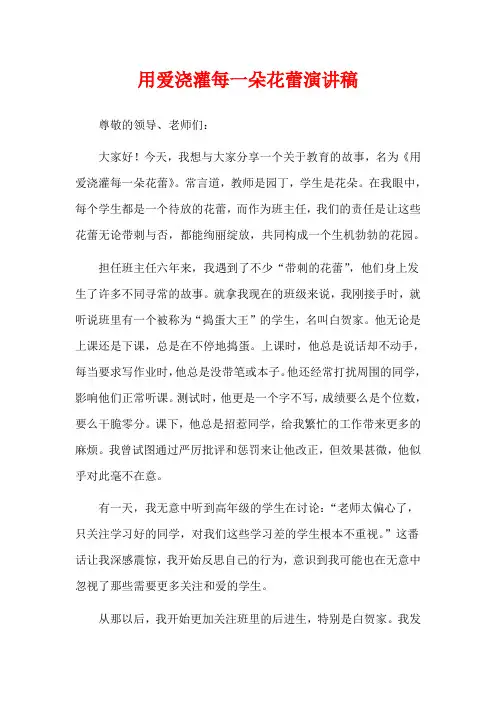 用爱浇灌每一朵花蕾演讲稿

尊敬的领导、老师们：

大家好！今天，我想与大家分享一个关于教育的故事，名为《用爱浇灌每一朵花蕾》。常言道，教师是园丁，学生是花朵。在我眼中，每个学生都是一个待放的花蕾，而作为班主任，我们的责任是让这些花蕾无论带刺与否，都能绚丽绽放，共同构成一个生机勃勃的花园。

担任班主任六年来，我遇到了不少“带刺的花蕾”，他们身上发生了许多不同寻常的故事。就拿我现在的班级来说，我刚接手时，就听说班里有一个被称为“捣蛋大王”的学生，名叫白贺家。他无论是上课还是下课，总是在不停地捣蛋。上课时，他总是说话却不动手，每当要求写作业时，他总是没带笔或本子。他还经常打扰周围的同学，影响他们正常听课。测试时，他更是一个字不写，成绩要么是个位数，要么干脆零分。课下，他总是招惹同学，给我繁忙的工作带来更多的麻烦。我曾试图通过严厉批评和惩罚来让他改正，但效果甚微，他似乎对此毫不在意。

有一天，我无意中听到高年级的学生在讨论：“老师太偏心了，只关注学习好的同学，对我们这些学习差的学生根本不重视。”这番话让我深感震惊，我开始反思自己的行为，意识到我可能也在无意中忽视了那些需要更多关注和爱的学生。

从那以后，我开始更加关注班里的后进生，特别是白贺家。我发